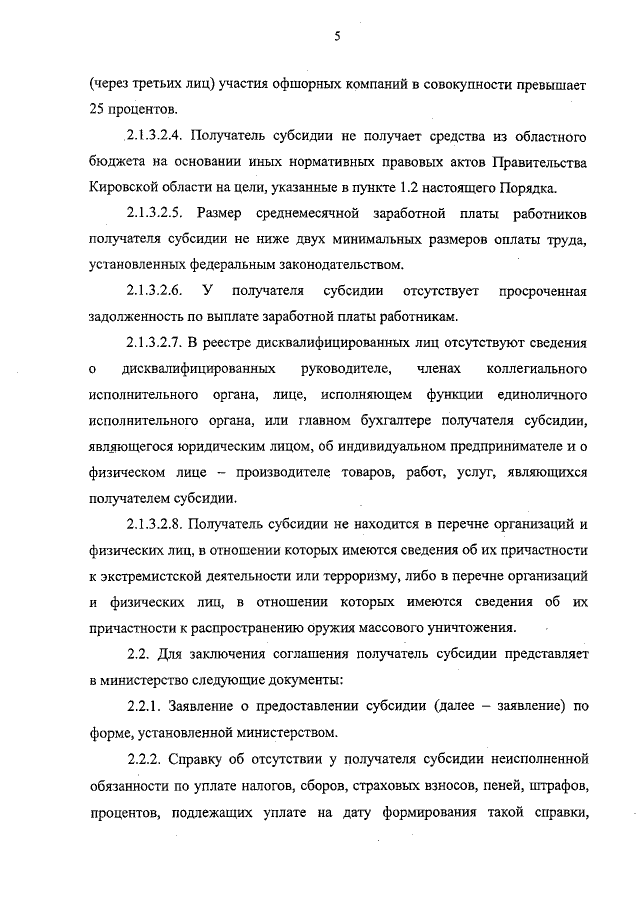 5

(через третьих лиц) участия офшорных компаний в совокупности превышает 25 процентов.

2.1.3.2.4. Получатель субсидии не получает средства из областного бюджета на основании иных нормативных правовых актов Правительства Кировской области на цели, указанные в пункте 1.2 настоящего Порядка.

2.1.3.2.5. Размер среднемесячной заработной платы работников получателя субсидии не ниже двух минимальных размеров оплаты труда, установленных федеральным законодательством.

2.1.3.2.6. У получателя субсидии отсутствует просроченная задолженность по выплате заработной платы работникам.

2.1.3.2.7. В реестре дисквалифицированных лиц отсутствуют сведения о дисквалифицированных руководителе, членах коллегиального исполнительного органа, лице, исполняющем функции единоличного исполнительного органа, или главном бухгалтере получателя субсидии, являющегося юридическим лицом, об индивидуальном предпринимателе и о физическом лице – производителе товаров, работ, услуг, являющихся получателем субсидии.

2.1.3.2.8. Получатель субсидии не находится в перечне организаций и физических лиц, в отношении которых имеются сведения об их причастности к экстремистской деятельности или терроризму, либо в перечне организаций и физических лиц, в отношении которых имеются сведения об их причастности к распространению оружия массового уничтожения.

2.2. Для заключения соглашения получатель субсидии представляет в министерство следующие документы:

2.2.1. Заявление о предоставлении субсидии (далее – заявление) по форме, установленной министерством.

2.2.2. Справку об отсутствии у получателя субсидии неисполненной обязанности по уплате налогов, сборов, страховых взносов, пеней, штрафов, процентов, подлежащих уплате на дату формирования такой справки,